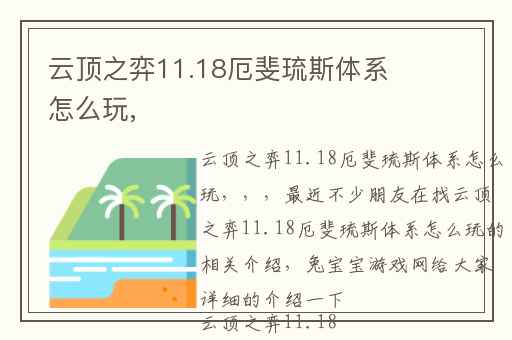 云顶之弈11.18厄斐琉斯体系怎么玩,

云顶之弈11.18厄斐琉斯体系怎么玩，，，最近不少朋友在找云顶之弈11.18厄斐琉斯体系怎么玩的相关介绍，兔宝宝游戏网给大家详细的介绍一下
云顶之弈11.18